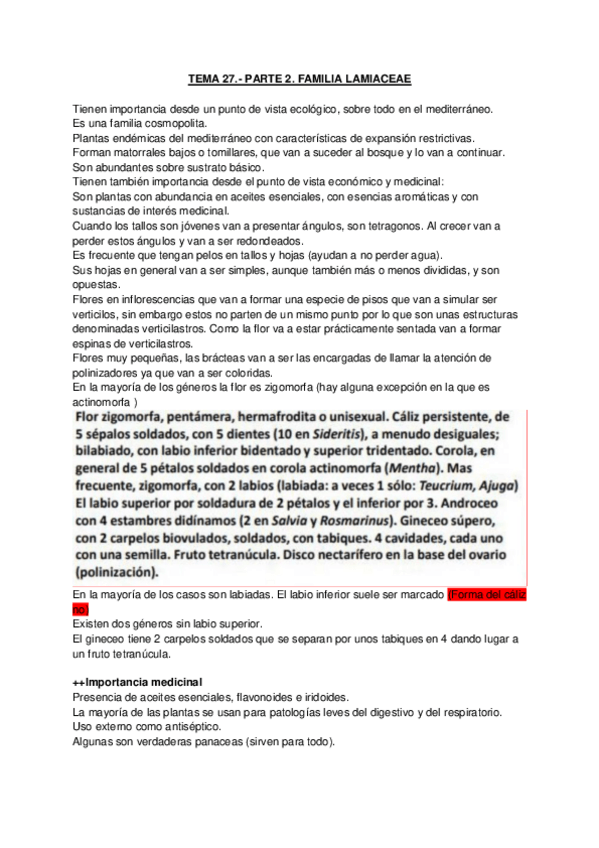 TEMA 27.- PARTE 2. FAMILIA LAMIACEAE

Tienen importancia desde un punto de vista ecológico, sobre todo en el mediterráneo.
Es una familia cosmopolita.
Plantas endémicas del mediterráneo con características de expansión restrictivas.
Forman matorrales bajos o tomillares, que van a suceder al bosque y lo van a continuar.
Son abundantes sobre sustrato básico.
Tienen también importancia desde el punto de vista económico y medicinal:
Son plantas con abundancia en aceites esenciales, con esencias aromáticas y con sustancias de interés medicinal.
Cuando los tallos son jóvenes van a presentar ángulos, son tetragonos. Al crecer van a perder estos ángulos y van a ser redondeados.
Es frecuente que tengan pelos en tallos y hojas (ayudan a no perder agua).
Sus hojas en general van a ser simples, aunque también más o menos divididas, y son opuestas.
Flores en inflorescencias que van a formar una especie de pisos que van a simular ser verticilos, sin embargo estos no parten de un mismo punto por lo que son unas estructuras denominadas verticilastros. Como la flor va a estar prácticamente sentada van a formar espinas de verticilastros.
Flores muy pequeñas, las brácteas van a ser las encargadas de llamar la atención de polinizadores ya que van a ser coloridas.
En la mayoría de los géneros la flor es zigomorfa (hay alguna excepción en la que es actinomorfa )

Flor zigomorfa, pentámera, hermafrodita o unisexual. Cáliz persistente, de 5 sépalos soldados, con 5 dientes (10 en Sideritis), a menudo desiguales; bilabiado, con labio inferior bidentado y superior tridentado. Corola, en general de 5 pétalos soldados en corola actinomorfa (Mentha). Mas frecuente, zigomorfa, con 2 labios (labiada: a veces 1 sólo: Teucrium, Ajuga) El labio superior por soldadura de 2 pétalos y el inferior por 3. Androceo con 4 estambres didínamos (2 en Salvia y Rosmarinus). Gineceo súpero, con 2 carpelos biovulados, soldados, con tabiques. 4 cavidades, cada uno con una semilla. Fruto tetranúcula. Disco nectarífero en la base del ovario (polinización).

En la mayoría de los casos son labiadas. El labio inferior suele ser marcado (Forma del cáliz no)
Existen dos géneros sin labio superior.
El gineceo tiene 2 carpelos soldados que se separan por unos tabiques en 4 dando lugar a un fruto tetranúcula.

++Importancia medicinal
Presencia de aceites esenciales, flavonoides e iridoides.
La mayoría de las plantas se usan para patologías leves del digestivo y del respiratorio.
Uso externo como antiséptico.
Algunas son verdaderas panaceas (sirven para todo).